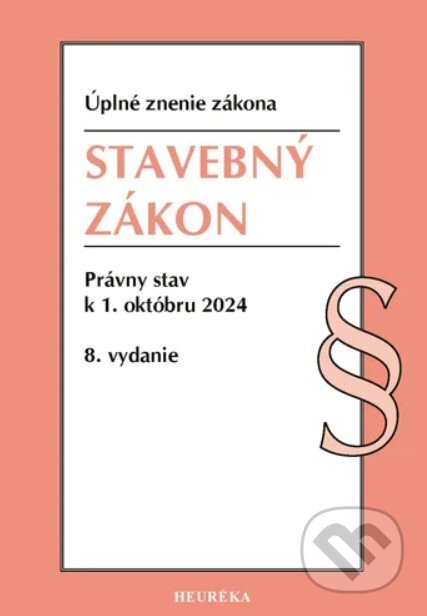 Úplné znenie zákona

STAVEBNÝ ZÁKON

Právny stav
k 1. októbru 2024

8. vydanie

§

HEURÉKA